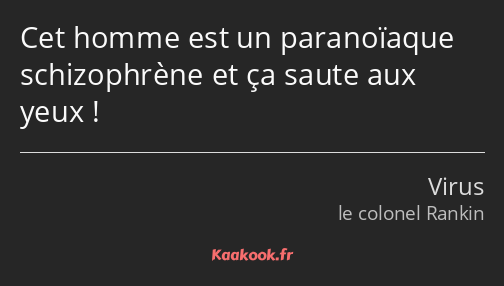 Cet homme est un paranoïaque schizophrène et ça saute aux yeux !

Virus
le colonel Rankin

Kaakook.fr